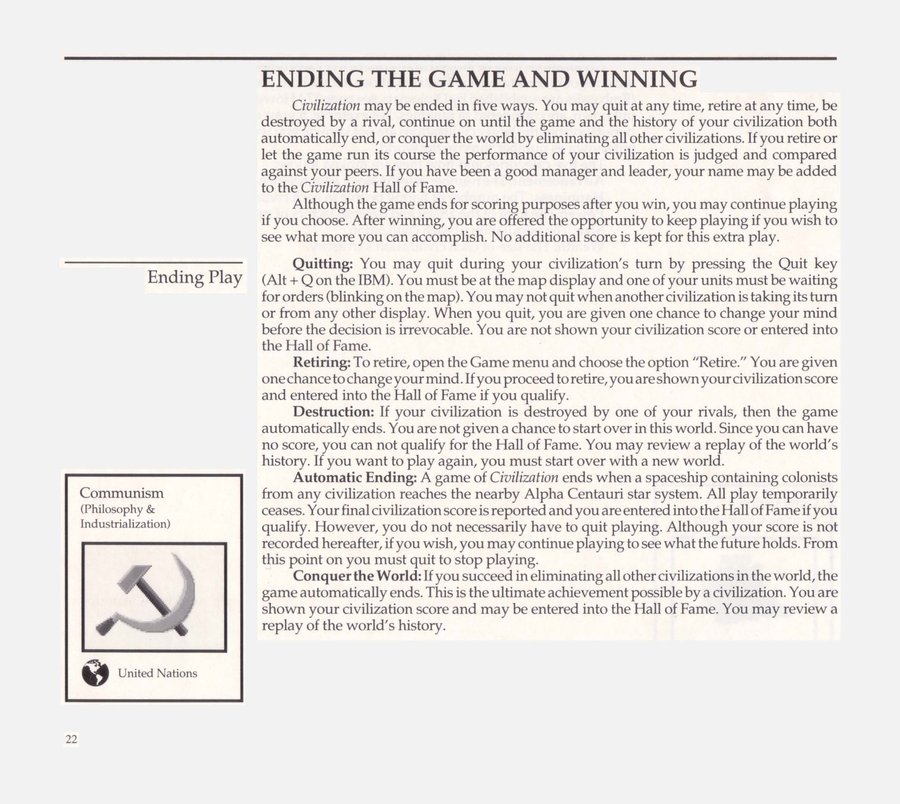 ENDING THE GAME AND WINNING

Civilization may be ended in five ways. You may quit at any time, retire at any time, be destroyed by a rival, continue on until the game and the history of your civilization both automatically end, or conquer the world by eliminating all other civilizations. If you retire or let the game run its course the performance of your civilization is judged and compared against your peers. If you have been a good manager and leader, your name may be added to the Civilization Hall of Fame.

Although the game ends for scoring purposes after you win, you may continue playing if you choose. After winning, you are offered the opportunity to keep playing if you wish to see what more you can accomplish. No additional score is kept for this extra play.

Ending Play

Quitting: You may quit during your civilization's turn by pressing the Quit key (Alt + Q on the IBM). You must be at the map display and one of your units must be waiting for orders (blinking on the map). You may not quit when another civilization is taking its turn or from any other display. When you quit, you are given one chance to change your mind before the decision is irrevocable. You are not shown your civilization score or entered into the Hall of Fame.

Retiring: To retire, open the Game menu and choose the option "Retire." You are given one chance to change your mind. If you proceed to retire, you are shown your civilization score and entered into the Hall of Fame if you qualify.

Destruction: If your civilization is destroyed by one of your rivals, then the game automatically ends. You are not given a chance to start over in this world. Since you can have no score, you can not qualify for the Hall of Fame. You may review a replay of the world's history. If you want to play again, you must start over with a new world.

Automatic Ending: A game of Civilization ends when a spaceship containing colonists from any civilization reaches the nearby Alpha Centauri star system. All play temporarily ceases. Your final civilization score is reported and you are entered into the Hall of Fame if you qualify. However, you do not necessarily have to quit playing. Although your score is not recorded hereafter, if you wish, you may continue playing to see what the future holds. From this point on you must quit to stop playing.

Conquer the World: If you succeed in eliminating all other civilizations in the world, the game automatically ends. This is the ultimate achievement possible by a civilization. You are shown your civilization score and may be entered into the Hall of Fame. You may review a replay of the world's history.

Communism
(Philosophy & Industrialization)

United Nations

22